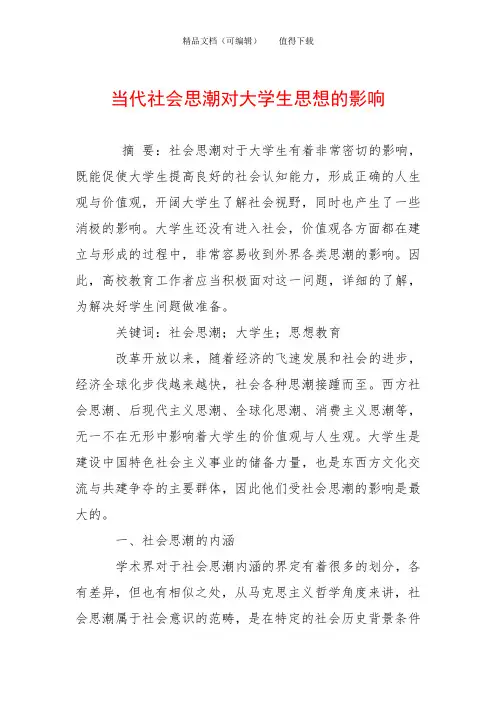 精品文档（可编辑）　　值得下载

当代社会思潮对大学生思想的影响

摘 要：社会思潮对于大学生有着非常密切的影响，既能促使大学生提高良好的社会认知能力，形成正确的人生观与价值观，开阔大学生了解社会视野，同时也产生了一些消极的影响。大学生还没有进入社会，价值观各方面都在建立与形成的过程中，非常容易收到外界各类思潮的影响。因此，高校教育工作者应当积极面对这一问题，详细的了解，为解决好学生问题做准备。

关键词：社会思潮；大学生；思想教育

改革开放以来，随着经济的飞速发展和社会的进步，经济全球化步伐越来越快，社会各种思潮接踵而至。西方社会思潮、后现代主义思潮、全球化思潮、消费主义思潮等，无一不在无形中影响着大学生的价值观与人生观。大学生是建设中国特色社会主义事业的储备力量，也是东西方文化交流与共建争夺的主要群体，因此他们受社会思潮的影响是最大的。

一、社会思潮的内涵

学术界对于社会思潮内涵的界定有着很多的划分，各有差异，但也有相似之处，从马克思主义哲学角度来讲，社会思潮属于社会意识的范畴，是在特定的社会历史背景条件